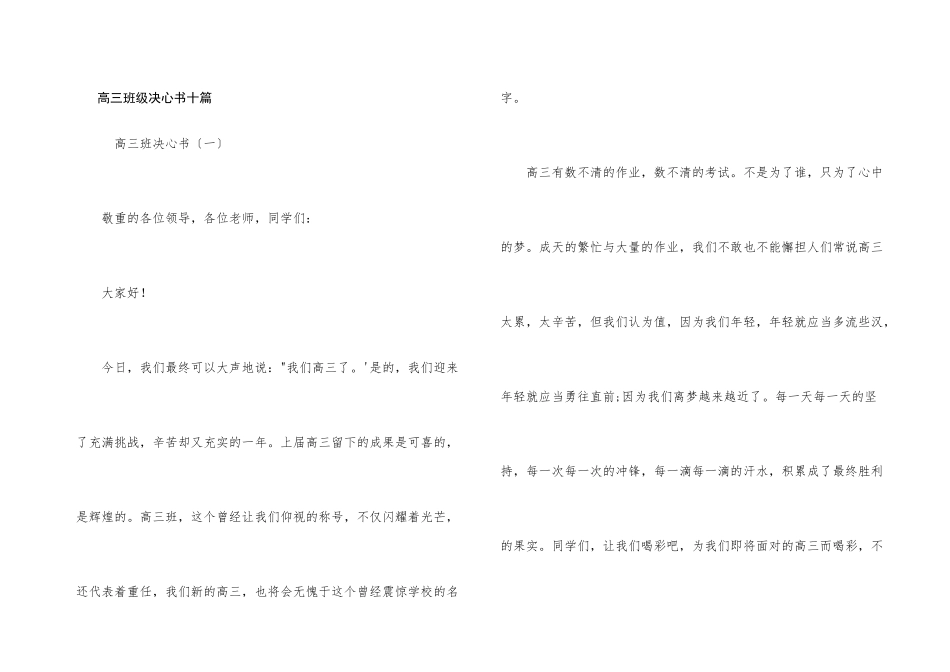 高三班级决心书十篇

高三班决心书〔一〕

敬重的各位领导，各位老师，同学们：

大家好！

今日，我们最终可以大声地说："我们高三了。'是的，我们迎来了充满挑战，辛苦却又充实的一年。上届高三留下的成果是可喜的，是辉煌的。高三班，这个曾经让我们仰视的称号，不仅闪耀着光芒，还代表着重任，我们新的高三，也将会无愧于这个曾经震惊学校的名字。

高三有数不清的作业，数不清的考试。不是为了谁，只为了心中的梦。成天的繁忙与大量的作业，我们不敢也不能懈担人们常说高三太累，太辛苦，但我们认为值，因为我们年轻，年轻就应当多流些汉，年轻就应当勇往直前;因为我们离梦越来越近了。每一天每一天的坚持，每一次每一次的冲锋，每一滴每一滴的汗水，积累成了最终胜利的果实。同学们，让我们喝彩吧，为我们即将面对的高三而喝彩，不